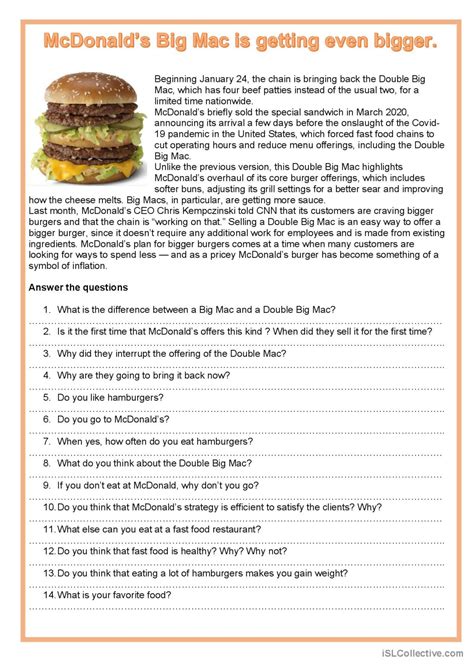 McDonald's Big Mac is getting even bigger.

Beginning January 24, the chain is bringing back the Double Big Mac, which has four beef patties instead of the usual two, for a limited time nationwide.
McDonald's briefly sold the special sandwich in March 2020, announcing its arrival a few days before the onslaught of the Covid-19 pandemic in the United States, which forced fast food chains to cut operating hours and reduce menu offerings, including the Double Big Mac.
Unlike the previous version, this Double Big Mac highlights McDonald's overhaul of its core burger offerings, which includes softer buns, adjusting its grill settings for a better sear and improving how the cheese melts. Big Macs, in particular, are getting more sauce.
Last month, McDonald's CEO Chris Kempczinski told CNN that its customers are craving bigger burgers and that the chain is "working on that." Selling a Double Big Mac is an easy way to offer a bigger burger, since it doesn't require any additional work for employees and is made from existing ingredients. McDonald's plan for bigger burgers comes at a time when many customers are looking for ways to spend less — and as a pricey McDonald's burger has become something of a symbol of inflation.

Answer the questions

1. What is the difference between a Big Mac and a Double Big Mac?
2. Is it the first time that McDonald's offers this kind ? When did they sell it for the first time?
3. Why did they interrupt the offering of the Double Mac?
4. Why are they going to bring it back now?
5. Do you like hamburgers?
6. Do you go to McDonald's?
7. When yes, how often do you eat hamburgers?
8. What do you think about the Double Big Mac?
9. If you don't eat at McDonald, why don't you go?
10. Do you think that McDonald's strategy is efficient to satisfy the clients? Why?
11. What else can you eat at a fast food restaurant?
12. Do you think that fast food is healthy? Why? Why not?
13. Do you think that eating a lot of hamburgers makes you gain weight?
14. What is your favorite food?

iSLCollective.com